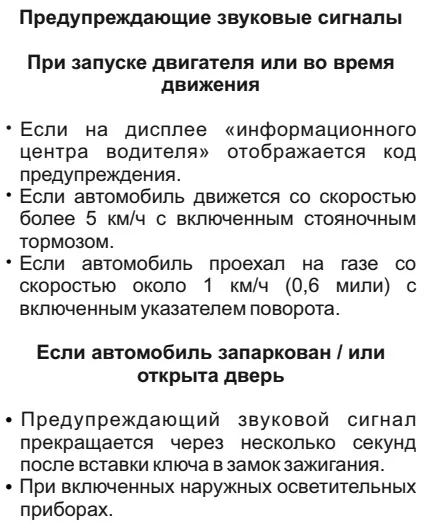 Предупреждающие звуковые сигналы

При запуске двигателя или во время движения

• Если на дисплее «информационного центра водителя» отображается код предупреждения.
• Если автомобиль движется со скоростью более 5 км/ч с включенным стояночным тормозом.
• Если автомобиль проехал на газе со скоростью около 1 км/ч (0,6 мили) с включенным указателем поворота.

Если автомобиль запаркован / или открыта дверь

• Предупреждающий звуковой сигнал прекращается через несколько секунд после вставки ключа в замок зажигания.
• При включенных наружных осветительных приборах.